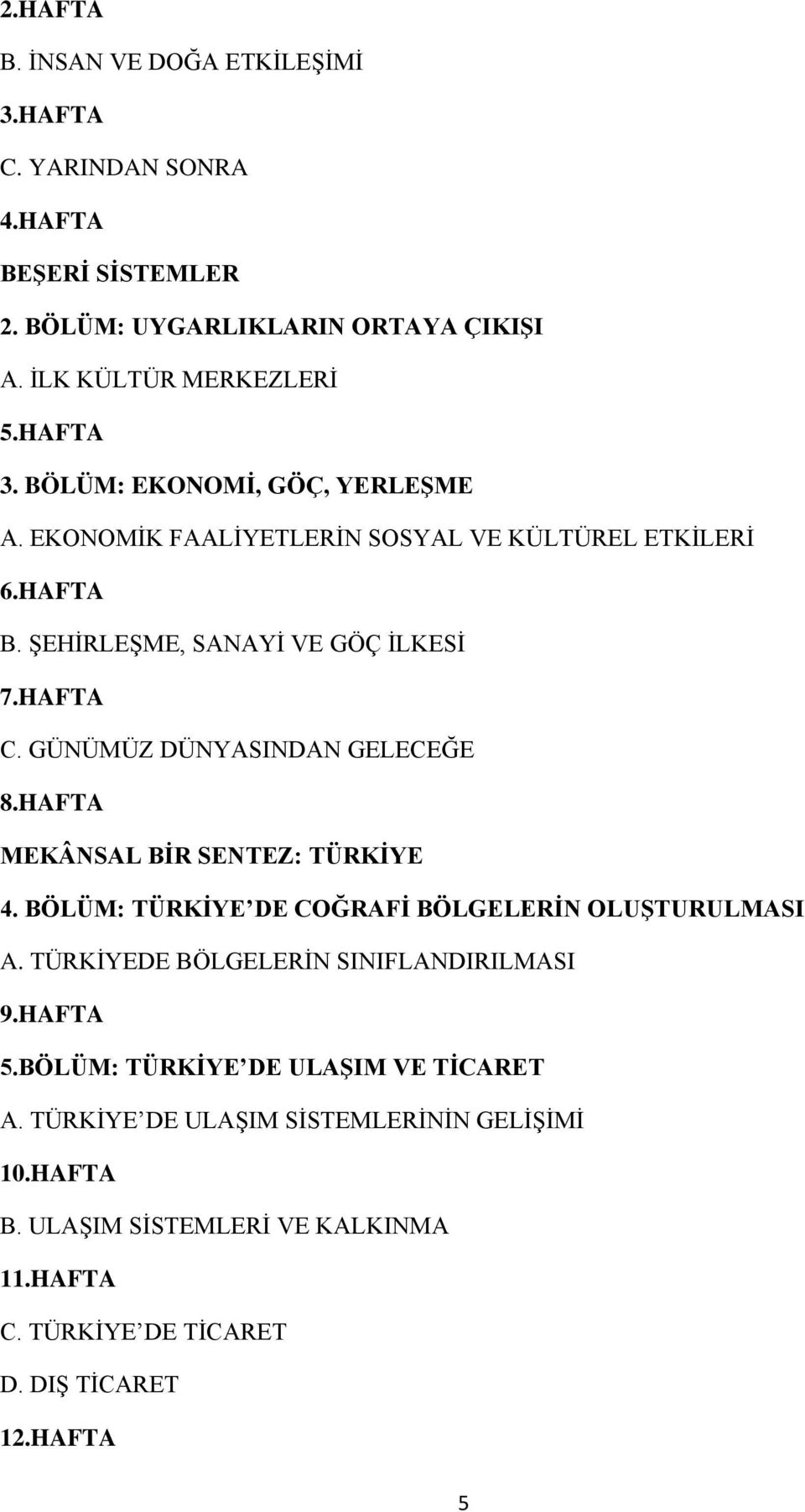 2.HAFTA

B. İNSAN VE DOĞA ETKİLEŞİMİ

3.HAFTA

C. YARINDAN SONRA

4.HAFTA

BEŞERİ SİSTEMLER

2. BÖLÜM: UYGARLIKLARIN ORTAYA ÇIKIŞI

A. İLK KÜLTÜR MERKEZLERİ

5.HAFTA

3. BÖLÜM: EKONOMİ, GÖÇ, YERLEŞME

A. EKONOMİK FAALİYETLERİN SOSYAL VE KÜLTÜREL ETKİLERİ

6.HAFTA

B. ŞEHİRLEŞME, SANAYİ VE GÖÇ İLKESİ

7.HAFTA

C. GÜNÜMÜZ DÜNYASINDAN GELECEĞE

8.HAFTA

MEKÂNSAL BİR SENTEZ: TÜRKİYE

4. BÖLÜM: TÜRKİYE DE COĞRAFİ BÖLGELERİN OLUŞTURULMASI

A. TÜRKİYEDE BÖLGELERİN SINIFLANDIRILMASI

9.HAFTA

5.BÖLÜM: TÜRKİYE DE ULAŞIM VE TİCARET

A. TÜRKİYE DE ULAŞIM SİSTEMLERİNİN GELİŞİMİ

10.HAFTA

B. ULAŞIM SİSTEMLERİ VE KALKINMA

11.HAFTA

C. TÜRKİYE DE TİCARET

D. DIŞ TİCARET

12.HAFTA

5